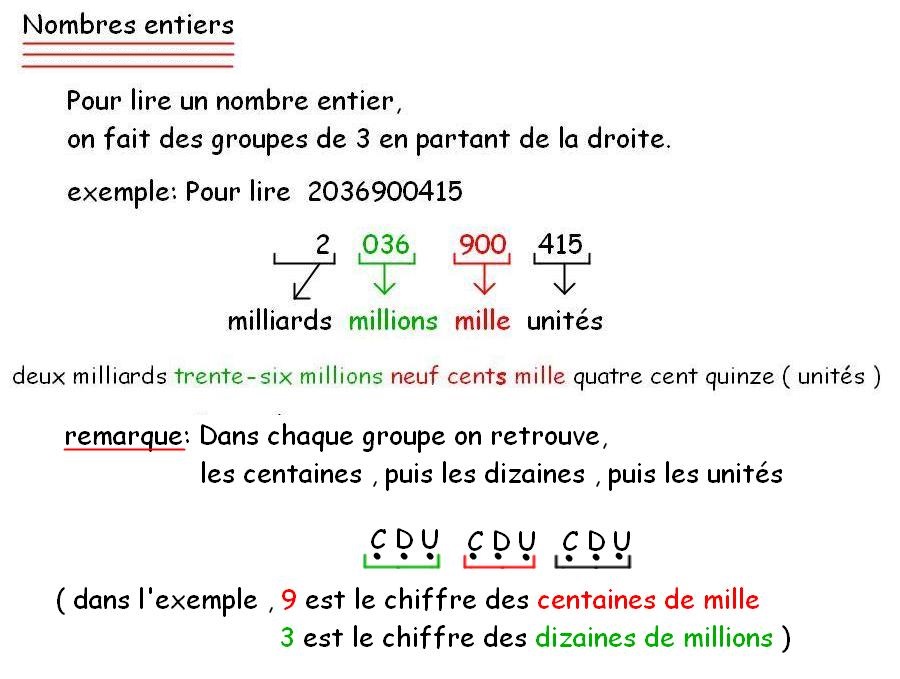 Nombres entiers

Pour lire un nombre entier, on fait des groupes de 3 en partant de la droite.

exemple: Pour lire 2036900415

2 036 900 415

milliards millions mille unités

deux milliards trente-six millions neuf cents mille quatre cent quinze ( unités )

remarque: Dans chaque groupe on retrouve, les centaines , puis les dizaines , puis les unités

C D U C D U C D U

( dans l'exemple , 9 est le chiffre des centaines de mille
3 est le chiffre des dizaines de millions )